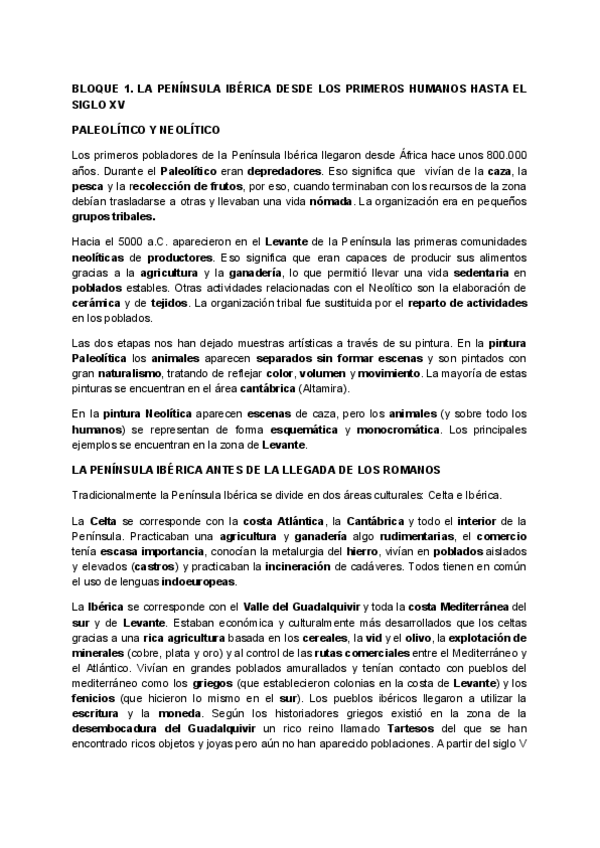 BLOQUE 1. LA PENÍNSULA IBÉRICA DESDE LOS PRIMEROS HUMANOS HASTA EL SIGLO XV

PALEOLÍTICO Y NEOLÍTICO

Los primeros pobladores de la Península Ibérica llegaron desde África hace unos 800.000 años. Durante el Paleolítico eran depredadores. Eso significa que vivían de la caza, la pesca y la recolección de frutos, por eso, cuando terminaban con los recursos de la zona debían trasladarse a otras y llevaban una vida nómada. La organización era en pequeños grupos tribales.

Hacia el 5000 a.C. aparecieron en el Levante de la Península las primeras comunidades neolíticas de productores. Eso significa que eran capaces de producir sus alimentos gracias a la agricultura y la ganadería, lo que permitió llevar una vida sedentaria en poblados estables. Otras actividades relacionadas con el Neolítico son la elaboración de cerámica y de tejidos. La organización tribal fue sustituida por el reparto de actividades en los poblados.

Las dos etapas nos han dejado muestras artísticas a través de su pintura. En la pintura Paleolítica los animales aparecen separados sin formar escenas y son pintados con gran naturalismo, tratando de reflejar color, volumen y movimiento. La mayoría de estas pinturas se encuentran en el área cantábrica (Altamira).

En la pintura Neolítica aparecen escenas de caza, pero los animales (y sobre todo los humanos) se representan de forma esquemática y monocromática. Los principales ejemplos se encuentran en la zona de Levante.

LA PENÍNSULA IBÉRICA ANTES DE LA LLEGADA DE LOS ROMANOS

Tradicionalmente la Península Ibérica se divide en dos áreas culturales: Celta e Ibérica.

La Celta se corresponde con la costa Atlántica, la Cantábrica y todo el interior de la Península. Practicaban una agricultura y ganadería algo rudimentarias, el comercio tenía escasa importancia, conocían la metalurgia del hierro, vivían en poblados aislados y elevados (castros) y practicaban la incineración de cadáveres. Todos tienen en común el uso de lenguas indoeuropeas.

La Ibérica se corresponde con el Valle del Guadalquivir y toda la costa Mediterránea del sur y de Levante. Estaban económica y culturalmente más desarrollados que los celtas gracias a una rica agricultura basada en los cereales, la vid y el olivo, la explotación de minerales (cobre, plata y oro) y al control de las rutas comerciales entre el Mediterráneo y el Atlántico. Vivían en grandes poblados amurallados y tenían contacto con pueblos del mediterráneo como los griegos (que establecieron colonias en la costa de Levante) y los fenicios (que hicieron lo mismo en el sur). Los pueblos ibéricos llegaron a utilizar la escritura y la moneda. Según los historiadores griegos existió en la zona de la desembocadura del Guadalquivir un rico reino llamado Tartesos del que se han encontrado ricos objetos y joyas pero aún no han aparecido poblaciones. A partir del siglo V